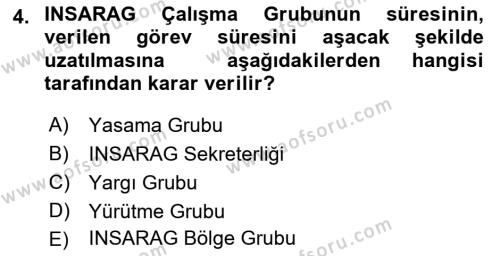 4. INSARAG Çalışma Grubunun süresinin, verilen görev süresini aşacak şekilde uzatılmasına aşağıdakilerden hangisi tarafından karar verilir?

A) Yasama Grubu
B) INSARAG Sekreterliği
C) Yargı Grubu
D) Yürütme Grubu
E) INSARAG Bölge Grubu

www.aofsoru.com